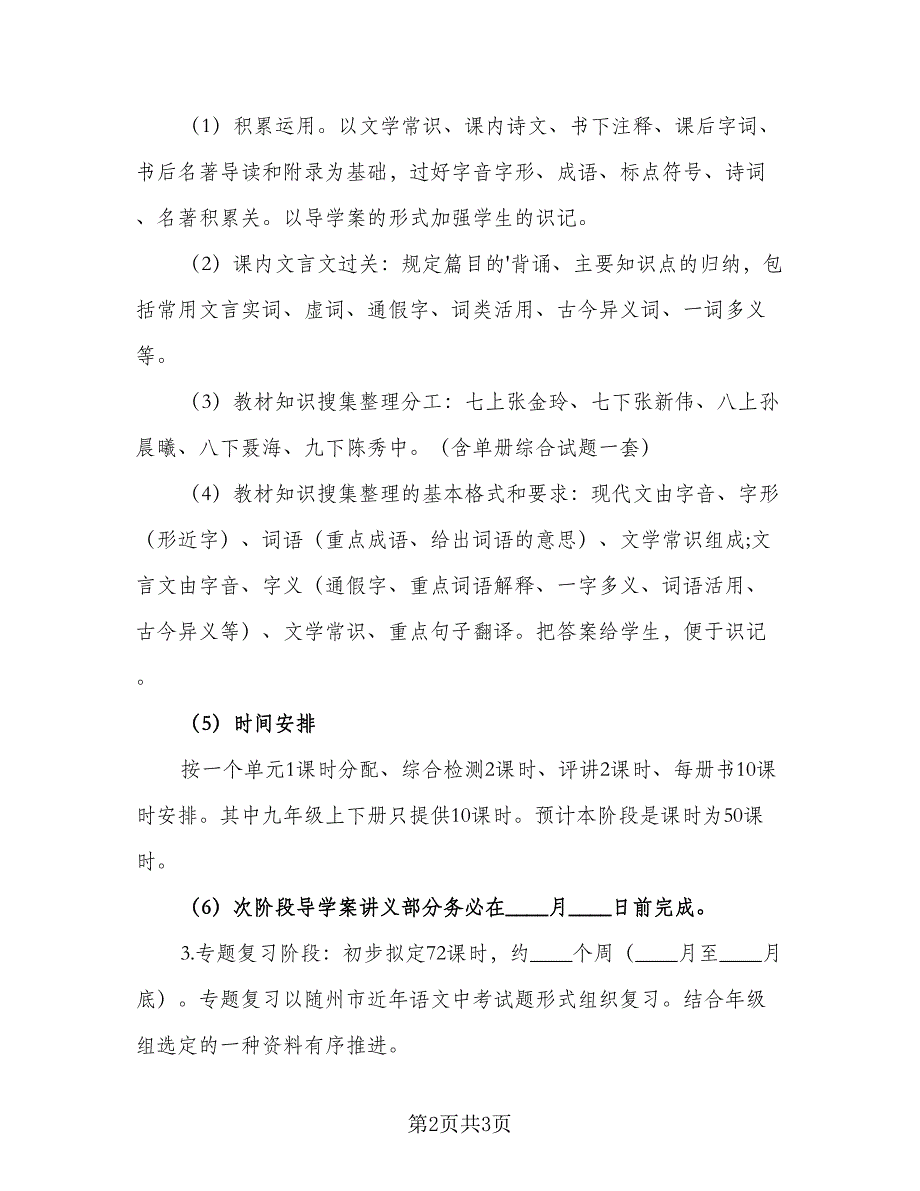 （1）积累运用。以文学常识、课内诗文、书下注释、课后字词、书后名著导读和附录为基础，过好字音字形、成语、标点符号、诗词、名著积累关。以导学案的形式加强学生的识记。

（2）课内文言文过关：规定篇目的'背诵、主要知识点的归纳，包括常用文言实词、虚词、通假字、词类活用、古今异义词、一词多义等。

（3）教材知识搜集整理分工：七上张金玲、七下张新伟、八上孙晨曦、八下聂海、九下陈秀中。（含单册综合试题一套）

（4）教材知识搜集整理的基本格式和要求：现代文由字音、字形（形近字）、词语（重点成语、给出词语的意思）、文学常识组成;文言文由字音、字义（通假字、重点词语解释、一字多义、词语活用、古今异义等）、文学常识、重点句子翻译。把答案给学生，便于识记。

（5）时间安排

按一个单元1课时分配、综合检测2课时、评讲2课时、每册书10课时安排。其中九年级上下册只提供10课时。预计本阶段是课时为50课时。

（6）次阶段导学案讲义部分务必在____月____日前完成。

3.专题复习阶段：初步拟定72课时，约____个周（____月至____月底）。专题复习以随州市近年语文中考试题形式组织复习。结合年级组选定的一种资料有序推进。

第2页共3页